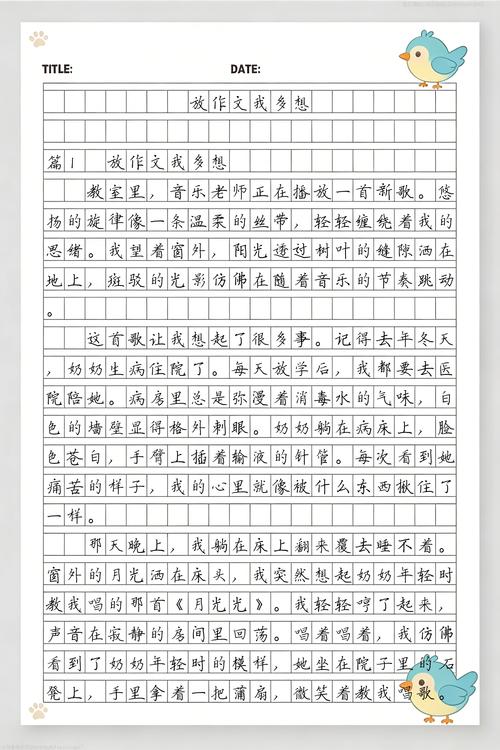 TITLE: DATE:

放作文我多想

篇1 放作文我多想

教室里，音乐老师正在播放一首新歌。悠扬的旋律像一条温柔的丝带，轻轻缠绕着我的思绪。我望着窗外，阳光透过树叶的缝隙洒在地上，斑驳的光影仿佛在随着音乐的节奏跳动。

这首歌让我想起了很多事。记得去年冬天，奶奶生病住院了。每天放学后，我都要去医院陪她。病房里总是弥漫着消毒水的气味，白色的墙壁显得格外刺眼。奶奶躺在病床上，脸色苍白，手臂上插着输液的针管。每次看到她痛苦的样子，我的心里就像被什么东西揪住了一样。

那天晚上，我躺在床上翻来覆去睡不着。窗外的月光洒在床头，我突然想起奶奶年轻时教我唱的那首《月光光》。我轻轻哼了起来，声音在寂静的房间里回荡。唱着唱着，我仿佛看到了奶奶年轻时的模样，她坐在院子里的石凳上，手里拿着一把蒲扇，微笑着教我唱歌。